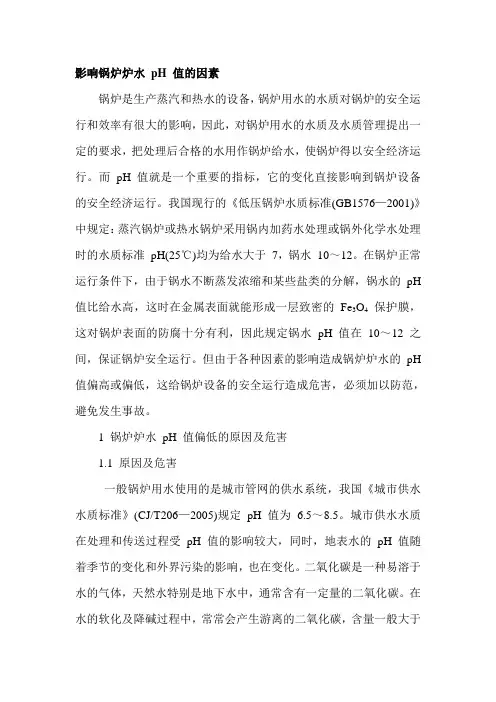 影响锅炉炉水 pH 值的因素

锅炉是生产蒸汽和热水的设备，锅炉用水的水质对锅炉的安全运行和效率有很大的影响，因此，对锅炉用水的水质及水质管理提出一定的要求，把处理后合格的水用作锅炉给水，使锅炉得以安全经济运行。而 pH 值就是一个重要的指标，它的变化直接影响到锅炉设备的安全经济运行。我国现行的《低压锅炉水质标准(GB1576—2001)》中规定：蒸汽锅炉或热水锅炉采用锅内加药水处理或锅外化学水处理时的水质标准 pH(25℃)均为给水大于 7，锅水 10～12。在锅炉正常运行条件下，由于锅水不断蒸发浓缩和某些盐类的分解，锅水的 pH 值比给水高，这时在金属表面就能形成一层致密的 $Fe_3O_4$ 保护膜，这对锅炉表面的防腐十分有利，因此规定锅水 pH 值在 10～12 之间，保证锅炉安全运行。但由于各种因素的影响造成锅炉炉水的 pH 值偏高或偏低，这给锅炉设备的安全运行造成危害，必须加以防范，避免发生事故。

1 锅炉炉水 pH 值偏低的原因及危害

1.1 原因及危害

一般锅炉用水使用的是城市管网的供水系统，我国《城市供水水质标准》(CJ/T206—2005)规定 pH 值为 6.5～8.5。城市供水水质在处理和传送过程受 pH 值的影响较大，同时，地表水的 pH 值随着季节的变化和外界污染的影响，也在变化。二氧化碳是一种易溶于水的气体，天然水特别是地下水中，通常含有一定量的二氧化碳。在水的软化及降碱过程中，常常会产生游离的二氧化碳，含量一般大于